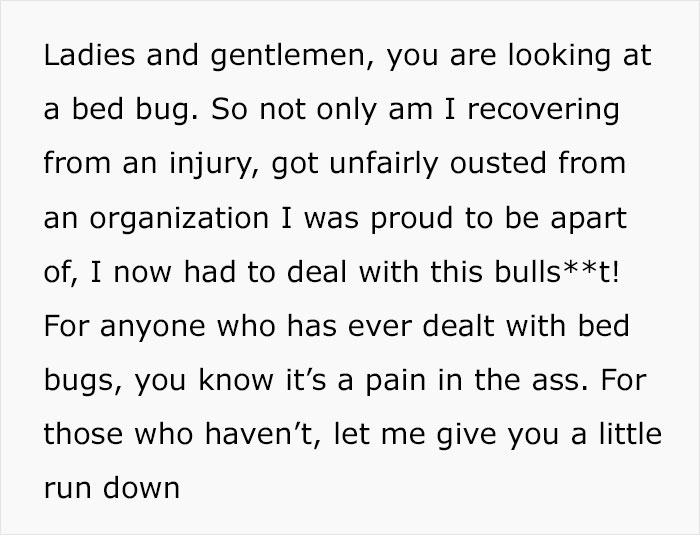 Ladies and gentlemen, you are looking at a bed bug. So not only am I recovering from an injury, got unfairly ousted from an organization I was proud to be apart of, I now had to deal with this bulls**t! For anyone who has ever dealt with bed bugs, you know it's a pain in the ass. For those who haven't, let me give you a little run down